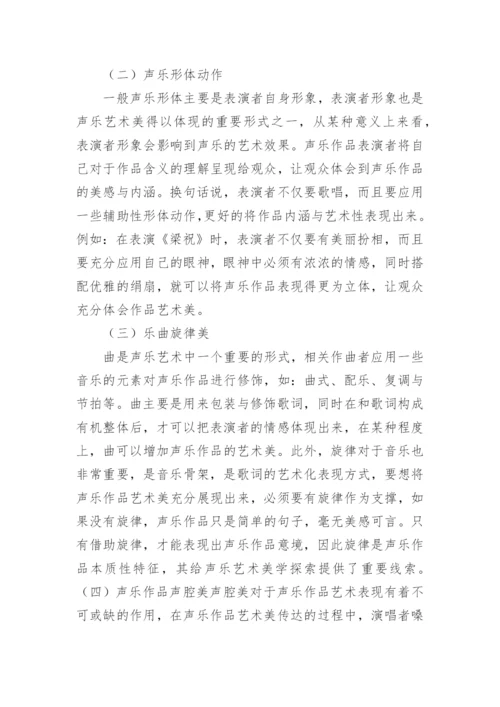 （二）声乐形体动作

一般声乐形体主要是表演者自身形象，表演者形象也是声乐艺术美得以体现的重要形式之一，从某种意义上来看，表演者形象会影响到声乐的艺术效果。声乐作品表演者将自己对于作品含义的理解呈现给观众，让观众体会到声乐作品的美感与内涵。换句话说，表演者不仅要歌唱，而且要应用一些辅助性形体动作,更好的将作品内涵与艺术性表现出来。例如：在表演《梁祝》时，表演者不仅要有美丽扮相，而且要充分应用自己的眼神，眼神中必须有浓浓的情感，同时搭配优雅的绢扇，就可以将声乐作品表现得更为立体，让观众充分体会作品艺术美。

（三）乐曲旋律美

曲是声乐艺术中一个重要的形式，相关作曲者应用一些音乐的元素对声乐作品进行修饰，如：曲式、配乐、复调与节拍等。曲主要是用来包装与修饰歌词，同时在和歌词构成有机整体后，才可以把表演者的情感体现出来，在某种程度上，曲可以增加声乐作品的艺术美。此外，旋律对于音乐也非常重要，是音乐骨架，是歌词的艺术化表现方式，要想将声乐作品艺术美充分展现出来，必须要有旋律作为支撑，如果没有旋律，声乐作品只是简单的句子，毫无美感可言。只有借助旋律，才能表现出声乐作品意境，因此旋律是声乐作品本质性特征，其给声乐艺术美学探索提供了重要线索。（四）声乐作品声腔美声腔美对于声乐作品艺术表现有着不可或缺的作用，在声乐作品艺术美传达的过程中，演唱者嗓